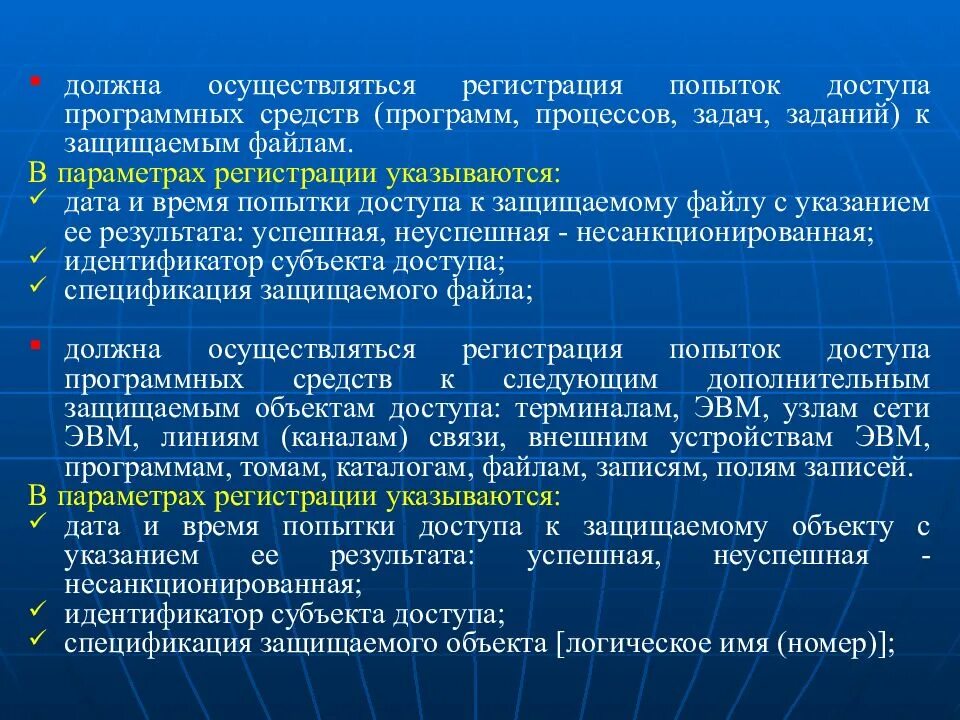 ▪ должна осуществляться регистрация попыток доступа программных средств (программ, процессов, задач, заданий) к защищаемым файлам.

В параметрах регистрации указываются:

✓ дата и время попытки доступа к защищаемому файлу с указанием ее результата: успешная, неуспешная - несанкционированная;

✓ идентификатор субъекта доступа;

✓ спецификация защищаемого файла;

▪ должна осуществляться регистрация попыток доступа программных средств к следующим дополнительным защищаемым объектам доступа: терминалам, ЭВМ, узлам сети ЭВМ, линиям (каналам) связи, внешним устройствам ЭВМ, программам, томам, каталогам, файлам, записям, полям записей.

В параметрах регистрации указываются:

✓ дата и время попытки доступа к защищаемому объекту с указанием ее результата: успешная, неуспешная - несанкционированная;

✓ идентификатор субъекта доступа;

✓ спецификация защищаемого объекта [логическое имя (номер)];